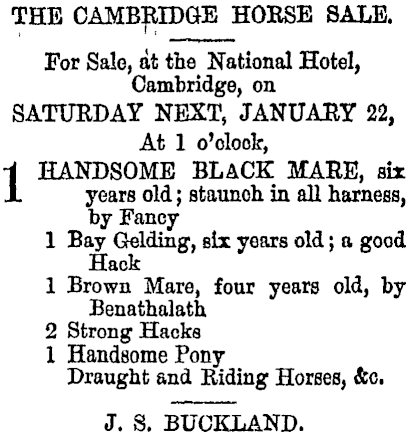 THE CAMBRIDGE HORSE SALE.

For Sale, at the National Hotel, Cambridge, on
SATURDAY NEXT, JANUARY 22,
At 1 o'clock,

1 HANDSOME BLACK MARE, six years old; staunch in all harness, by Fancy
1 Bay Gelding, six years old; a good Hack
1 Brown Mare, four years old, by Benathalath
2 Strong Hacks
1 Handsome Pony
Draught and Riding Horses, &c.

J. S. BUCKLAND.